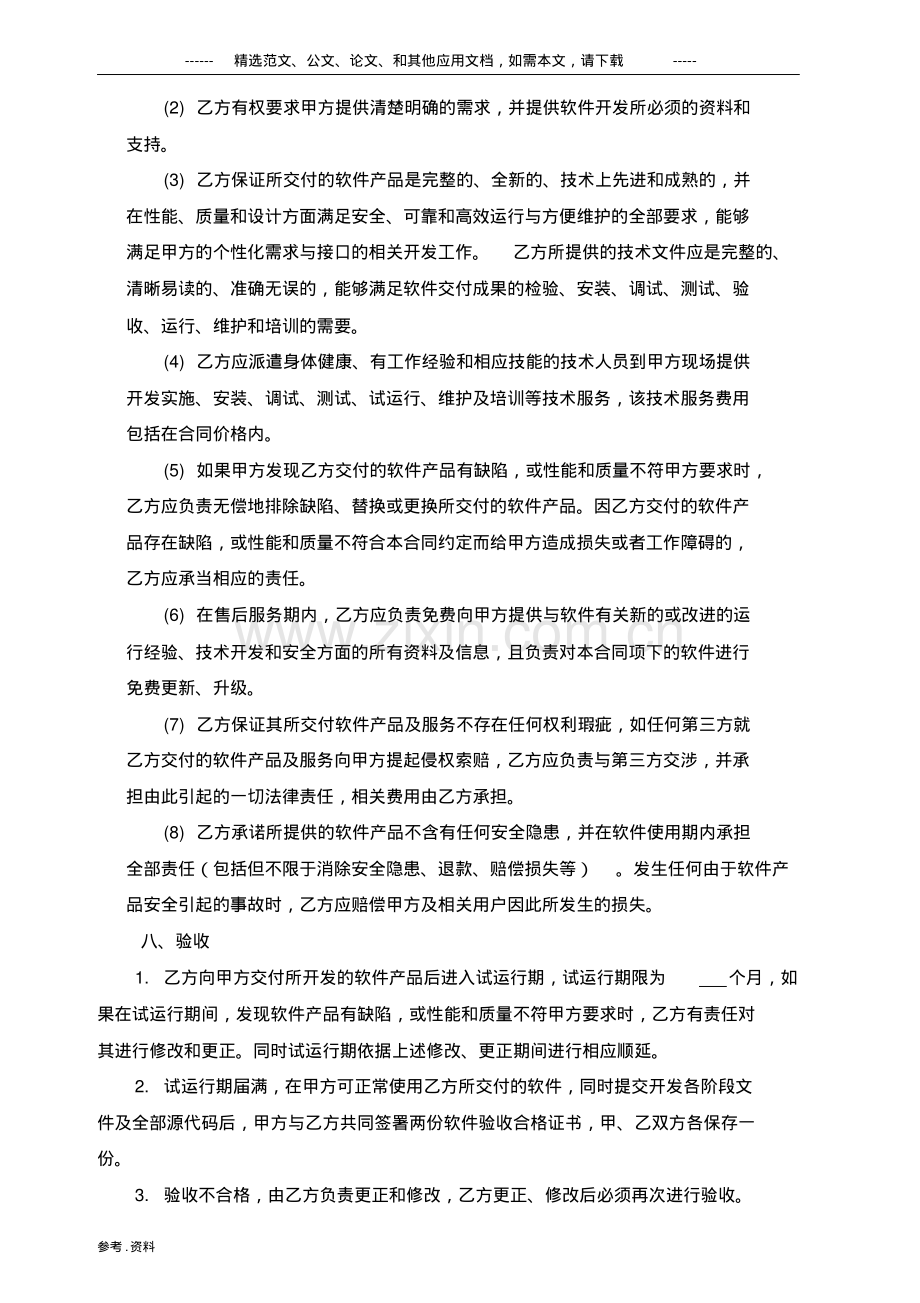 ------ 精选范文、公文、论文、和其他应用文档，如需本文，请下载 -----

(2) 乙方有权要求甲方提供清楚明确的需求，并提供软件开发所必须的资料和支持。

(3) 乙方保证所交付的软件产品是完整的、全新的、技术上先进和成熟的，并在性能、质量和设计方面满足安全、可靠和高效运行与方便维护的全部要求，能够满足甲方的个性化需求与接口的相关开发工作。 乙方所提供的技术文件应是完整的、清晰易读的、准确无误的，能够满足软件交付成果的检验、安装、调试、测试、验收、运行、维护和培训的需要。

(4) 乙方应派遣身体健康、有工作经验和相应技能的技术人员到甲方现场提供开发实施、安装、调试、测试、试运行、维护及培训等技术服务，该技术服务费用包括在合同价格内。

(5) 如果甲方发现乙方交付的软件产品有缺陷，或性能和质量不符甲方要求时，乙方应负责无偿地排除缺陷、替换或更换所交付的软件产品。因乙方交付的软件产品存在缺陷，或性能和质量不符合本合同约定而给甲方造成损失或者工作障碍的，乙方应承当相应的责任。

(6) 在售后服务期内，乙方应负责免费向甲方提供与软件有关新的或改进的运行经验、技术开发和安全方面的所有资料及信息，且负责对本合同项下的软件进行免费更新、升级。

(7) 乙方保证其所交付软件产品及服务不存在任何权利瑕疵，如任何第三方就乙方交付的软件产品及服务向甲方提起侵权索赔，乙方应负责与第三方交涉，并承担由此引起的一切法律责任，相关费用由乙方承担。

(8) 乙方承诺所提供的软件产品不含有任何安全隐患，并在软件使用期内承担全部责任（包括但不限于消除安全隐患、退款、赔偿损失等）。发生任何由于软件产品安全引起的事故时，乙方应赔偿甲方及相关用户因此所发生的损失。

八、验收

1. 乙方向甲方交付所开发的软件产品后进入试运行期，试运行期限为____个月，如果在试运行期间，发现软件产品有缺陷，或性能和质量不符甲方要求时，乙方有责任对其进行修改和更正。同时试运行期依据上述修改、更正期间进行相应顺延。

2. 试运行期届满，在甲方可正常使用乙方所交付的软件，同时提交开发各阶段文件及全部源代码后，甲方与乙方共同签署两份软件验收合格证书，甲、乙双方各保存一份。

3. 验收不合格，由乙方负责更正和修改，乙方更正、修改后必须再次进行验收。

参考.资料

www.zixin.com.cn